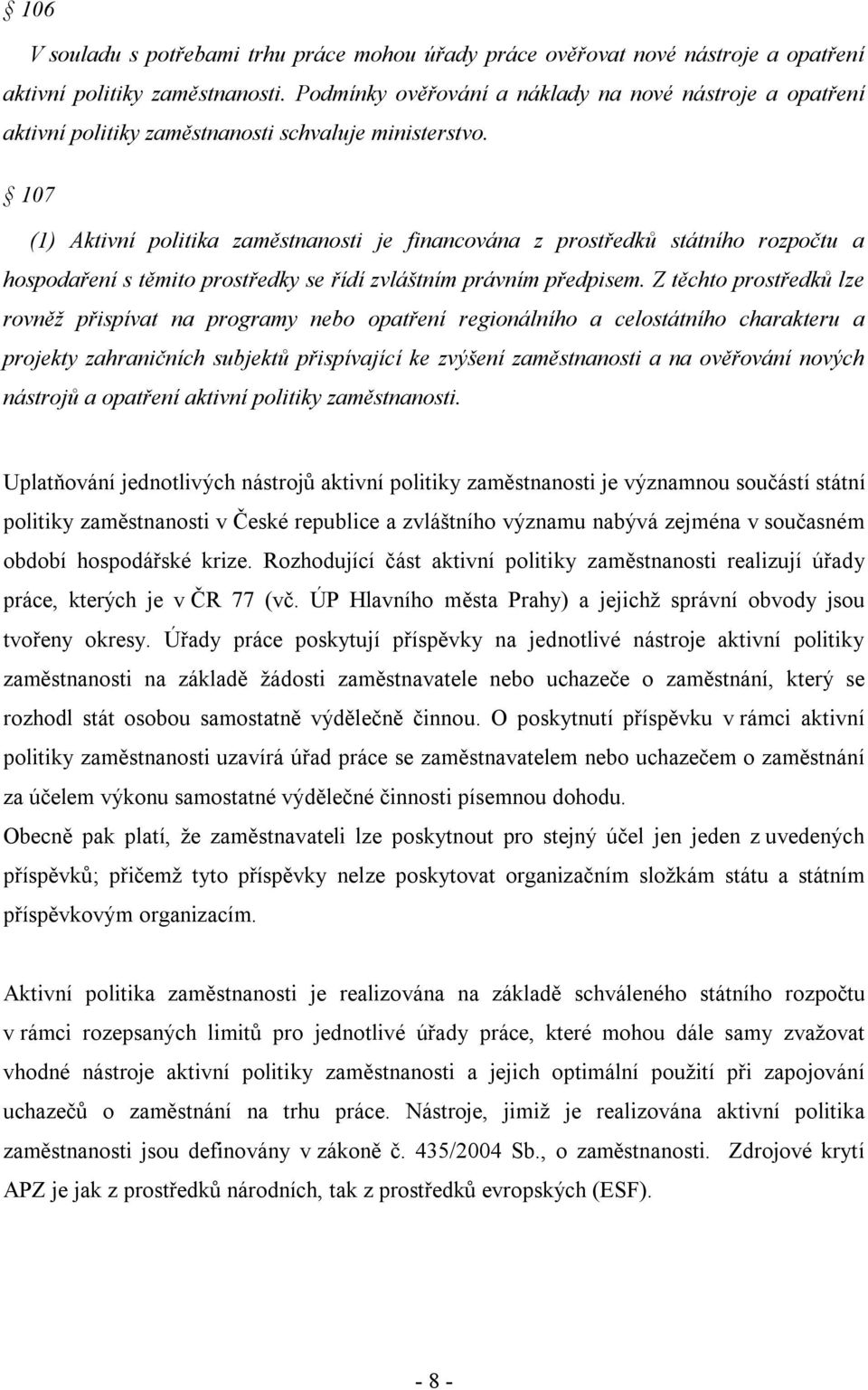 § 106

V souladu s potřebami trhu práce mohou úřady práce ověřovat nové nástroje a opatření aktivní politiky zaměstnanosti. Podmínky ověřování a náklady na nové nástroje a opatření aktivní politiky zaměstnanosti schvaluje ministerstvo.

§ 107

(1) Aktivní politika zaměstnanosti je financována z prostředků státního rozpočtu a hospodaření s těmito prostředky se řídí zvláštním právním předpisem. Z těchto prostředků lze rovněž přispívat na programy nebo opatření regionálního a celostátního charakteru a projekty zahraničních subjektů přispívající ke zvýšení zaměstnanosti a na ověřování nových nástrojů a opatření aktivní politiky zaměstnanosti.

Uplatňování jednotlivých nástrojů aktivní politiky zaměstnanosti je významnou součástí státní politiky zaměstnanosti v České republice a zvláštního významu nabývá zejména v současném období hospodářské krize. Rozhodující část aktivní politiky zaměstnanosti realizují úřady práce, kterých je v ČR 77 (vč. ÚP Hlavního města Prahy) a jejichž správní obvody jsou tvořeny okresy. Úřady práce poskytují příspěvky na jednotlivé nástroje aktivní politiky zaměstnanosti na základě žádosti zaměstnavatele nebo uchazeče o zaměstnání, který se rozhodl stát osobou samostatně výdělečně činnou. O poskytnutí příspěvku v rámci aktivní politiky zaměstnanosti uzavírá úřad práce se zaměstnavatelem nebo uchazečem o zaměstnání za účelem výkonu samostatné výdělečné činnosti písemnou dohodu.
Obecně pak platí, že zaměstnavateli lze poskytnout pro stejný účel jen jeden z uvedených příspěvků; přičemž tyto příspěvky nelze poskytovat organizačním složkám státu a státním příspěvkovým organizacím.

Aktivní politika zaměstnanosti je realizována na základě schváleného státního rozpočtu v rámci rozepsaných limitů pro jednotlivé úřady práce, které mohou dále samy zvažovat vhodné nástroje aktivní politiky zaměstnanosti a jejich optimální použití při zapojování uchazečů o zaměstnání na trhu práce. Nástroje, jimiž je realizována aktivní politika zaměstnanosti jsou definovány v zákoně č. 435/2004 Sb., o zaměstnanosti. Zdrojové krytí APZ je jak z prostředků národních, tak z prostředků evropských (ESF).

- 8 -